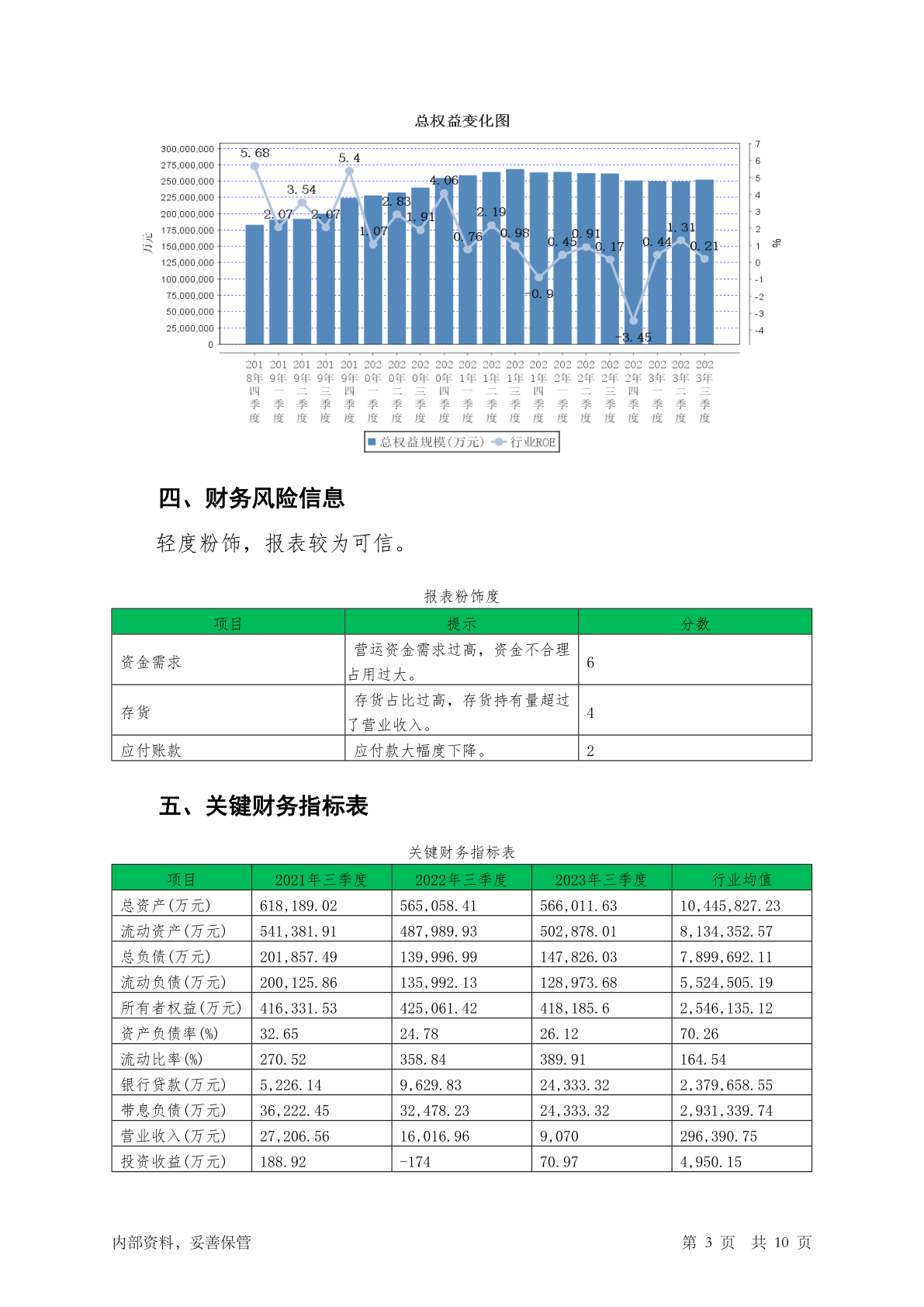 总权益变化图

300,000,000
275,000,000
250,000,000
225,000,000
200,000,000
175,000,000
150,000,000
125,000,000
100,000,000
75,000,000
50,000,000
25,000,000
0

万元

7
6
5
4
3
2
1
0
-1
-2
-3
-4

%

5.68
2.07
3.54
2.07
5.4
1.07
2.83
1.91
4.06
0.76
2.19
0.98
-0.9
0.45
0.91
0.17
-3.45
0.44
1.31
0.21

2018年四季度
2019年一季度
2019年二季度
2019年三季度
2019年四季度
2020年一季度
2020年二季度
2020年三季度
2020年四季度
2021年一季度
2021年二季度
2021年三季度
2021年四季度
2022年一季度
2022年二季度
2022年三季度
2022年四季度
2023年一季度
2023年二季度
2023年三季度

总权益规模(万元) 行业ROE

四、财务风险信息

轻度粉饰，报表较为可信。

报表粉饰度

| 项目 | 提示 | 分数 |
|---|---|---|
| 资金需求 | 营运资金需求过高，资金不合理占用过大。 | 6 |
| 存货 | 存货占比过高，存货持有量超过了营业收入。 | 4 |
| 应付账款 | 应付款大幅度下降。 | 2 |

五、关键财务指标表

关键财务指标表

| 项目 | 2021年三季度 | 2022年三季度 | 2023年三季度 | 行业均值 |
|---|---|---|---|---|
| 总资产(万元) | 618,189.02 | 565,058.41 | 566,011.63 | 10,445,827.23 |
| 流动资产(万元) | 541,381.91 | 487,989.93 | 502,878.01 | 8,134,352.57 |
| 总负债(万元) | 201,857.49 | 139,996.99 | 147,826.03 | 7,899,692.11 |
| 流动负债(万元) | 200,125.86 | 135,992.13 | 128,973.68 | 5,524,505.19 |
| 所有者权益(万元) | 416,331.53 | 425,061.42 | 418,185.6 | 2,546,135.12 |
| 资产负债率(%) | 32.65 | 24.78 | 26.12 | 70.26 |
| 流动比率(%) | 270.52 | 358.84 | 389.91 | 164.54 |
| 银行贷款(万元) | 5,226.14 | 9,629.83 | 24,333.32 | 2,379,658.55 |
| 带息负债(万元) | 36,222.45 | 32,478.23 | 24,333.32 | 2,931,339.74 |
| 营业收入(万元) | 27,206.56 | 16,016.96 | 9,070 | 296,390.75 |
| 投资收益(万元) | 188.92 | -174 | 70.97 | 4,950.15 |

内部资料，妥善保管 第 3 页 共 10 页